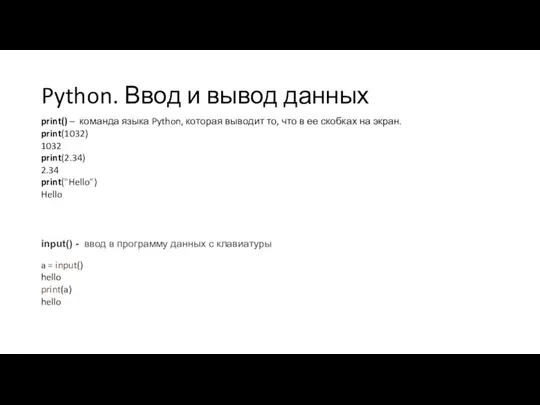 Python. Ввод и вывод данных

print() – команда языка Python, которая выводит то, что в ее скобках на экран.
print(1032)
1032
print(2.34)
2.34
print("Hello")
Hello

input() - ввод в программу данных с клавиатуры

a = input()
hello
print(a)
hello